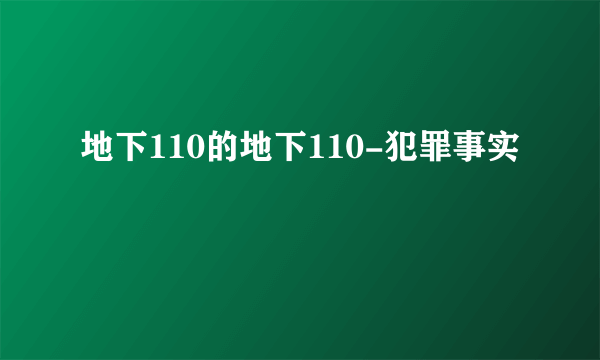 地下110的地下110-犯罪事实